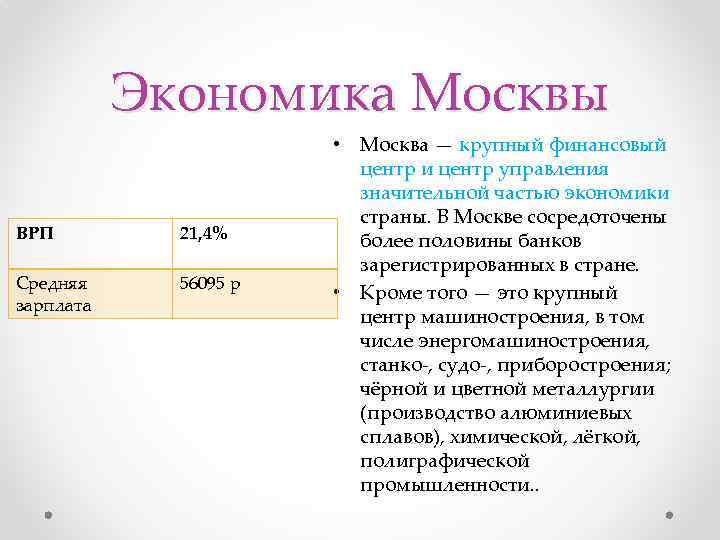 Экономика Москвы

| ВРП | 21,4% |
|---|---|
| Средняя зарплата | 56095 р |

• Москва — крупный финансовый центр и центр управления значительной частью экономики страны. В Москве сосредоточены более половины банков зарегистрированных в стране.

• Кроме того — это крупный центр машиностроения, в том числе энергомашиностроения, станко-, судо-, приборостроения; чёрной и цветной металлургии (производство алюминиевых сплавов), химической, лёгкой, полиграфической промышленности..